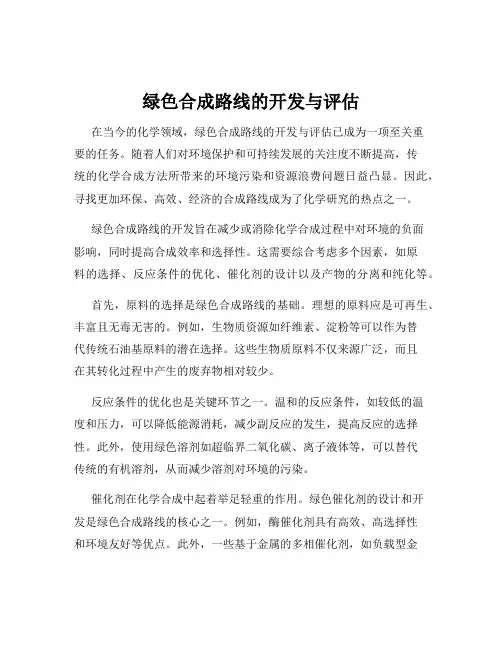 绿色合成路线的开发与评估

在当今的化学领域，绿色合成路线的开发与评估已成为一项至关重要的任务。随着人们对环境保护和可持续发展的关注度不断提高，传统的化学合成方法所带来的环境污染和资源浪费问题日益凸显。因此，寻找更加环保、高效、经济的合成路线成为了化学研究的热点之一。

绿色合成路线的开发旨在减少或消除化学合成过程中对环境的负面影响，同时提高合成效率和选择性。这需要综合考虑多个因素，如原料的选择、反应条件的优化、催化剂的设计以及产物的分离和纯化等。

首先，原料的选择是绿色合成路线的基础。理想的原料应是可再生、丰富且无毒无害的。例如，生物质资源如纤维素、淀粉等可以作为替代传统石油基原料的潜在选择。这些生物质原料不仅来源广泛，而且在其转化过程中产生的废弃物相对较少。

反应条件的优化也是关键环节之一。温和的反应条件，如较低的温度和压力，可以降低能源消耗，减少副反应的发生，提高反应的选择性。此外，使用绿色溶剂如超临界二氧化碳、离子液体等，可以替代传统的有机溶剂，从而减少溶剂对环境的污染。

催化剂在化学合成中起着举足轻重的作用。绿色催化剂的设计和开发是绿色合成路线的核心之一。例如，酶催化剂具有高效、高选择性和环境友好等优点。此外，一些基于金属的多相催化剂，如负载型金